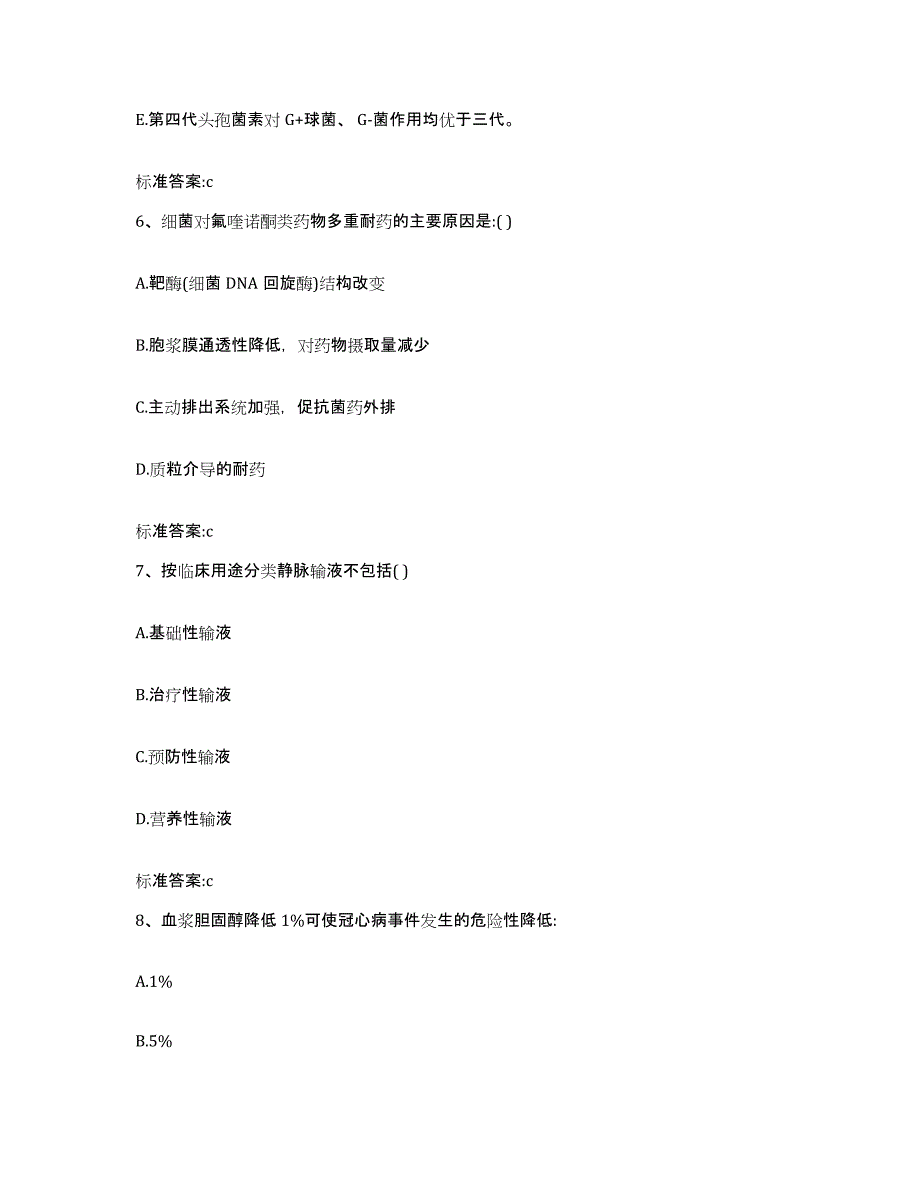 E.第四代头孢菌素对 G+球菌、 G-菌作用均优于三代。

标准答案:c

6、细菌对氟喹诺酮类药物多重耐药的主要原因是:( )

A.靶酶(细菌 DNA 回旋酶)结构改变

B.胞浆膜通透性降低，对药物摄取量减少

C.主动排出系统加强，促抗菌药外排

D.质粒介导的耐药

标准答案:c

7、按临床用途分类静脉输液不包括( )

A.基础性输液

B.治疗性输液

C.预防性输液

D.营养性输液

标准答案:c

8、血浆胆固醇降低 1%可使冠心病事件发生的危险性降低:

A.1%

B.5%